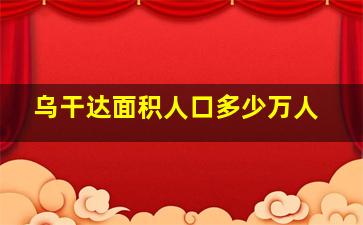 乌干达面积人口多少万人